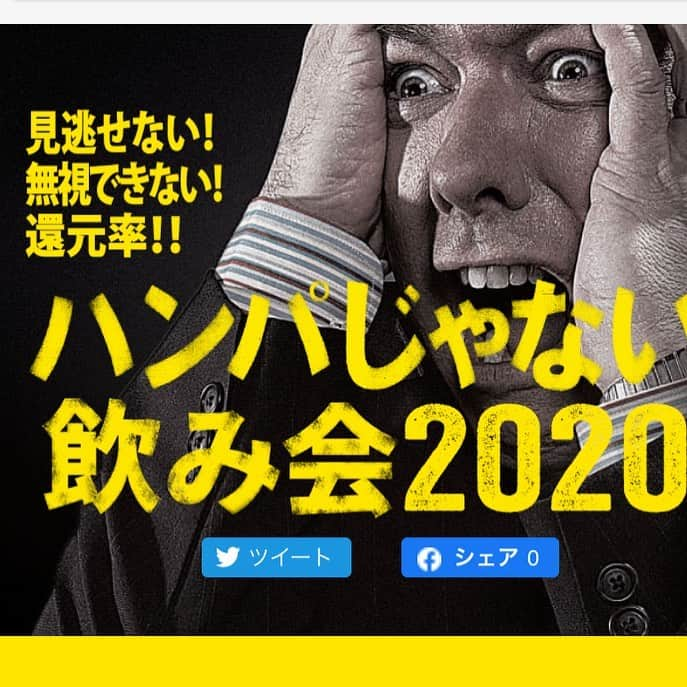 見逃せない!
無視できない!
還元率!!

ハンパじゃない
飲み会2020

ツイート
シェア 0